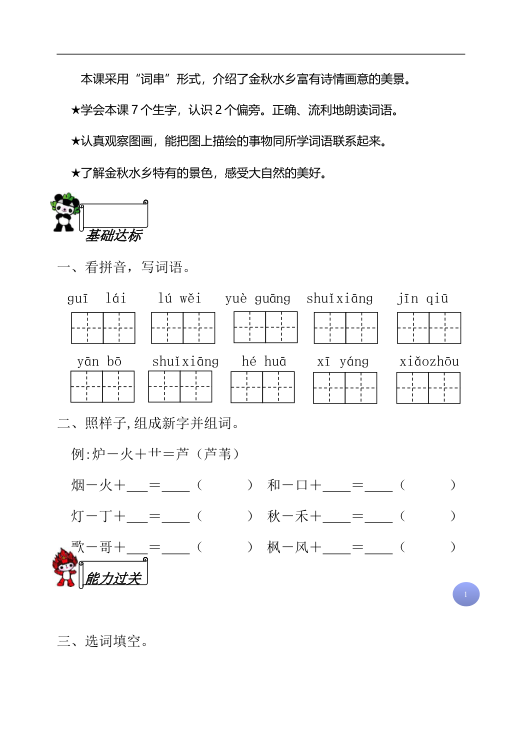 本课采用“词串”形式，介绍了金秋水乡富有诗情画意的美景。

★学会本课 7 个生字，认识 2 个偏旁。正确、流利地朗读词语。

★认真观察图画，能把图上描绘的事物同所学词语联系起来。

★了解金秋水乡特有的景色，感受大自然的美好。

基础达标

一、看拼音，写词语。

guī lái　lú wěi　yuè guāng　shuǐxiāng　jīn qiū

yān bō　shuǐxiāng　hé huā　xī yáng　xiǎozhōu

二、照样子，组成新字并组词。

例：炉－火＋艹＝芦（芦苇）

烟－火＋___＝____（　　）　和－口＋____＝____（　　）

灯－丁＋___＝____（　　）　秋－禾＋____＝____（　　）

歌－哥＋___＝____（　　）　枫－风＋____＝____（　　）

能力过关

1

三、选词填空。